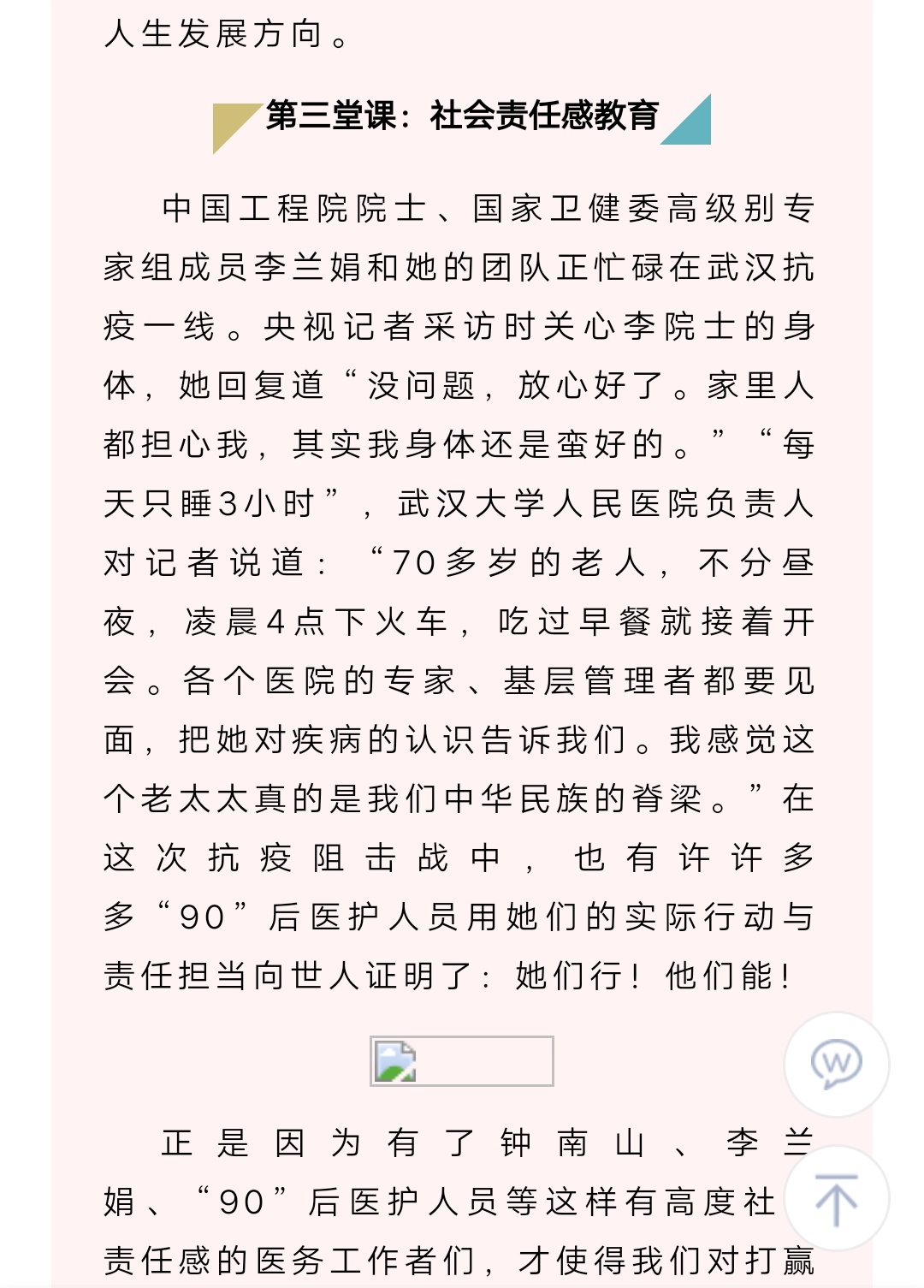 人生发展方向。

第三堂课：社会责任感教育

中国工程院院士、国家卫健委高级别专家组成员李兰娟和她的团队正忙碌在武汉抗疫一线。央视记者采访时关心李院士的身体，她回复道“没问题，放心好了。家里人都担心我，其实我身体还是蛮好的。”“每天只睡3小时”，武汉大学人民医院负责人对记者说道：“70多岁的老人，不分昼夜，凌晨4点下火车，吃过早餐就接着开会。各个医院的专家、基层管理者都要见面，把她对疾病的认识告诉我们。我感觉这个老太太真的是我们中华民族的脊梁。”在这次抗疫阻击战中，也有许许多多“90”后医护人员用她们的实际行动与责任担当向世人证明了：她们行！他们能！

正是因为有了钟南山、李兰娟、“90”后医护人员等这样有高度社责任感的医务工作者们，才使得我们对打赢